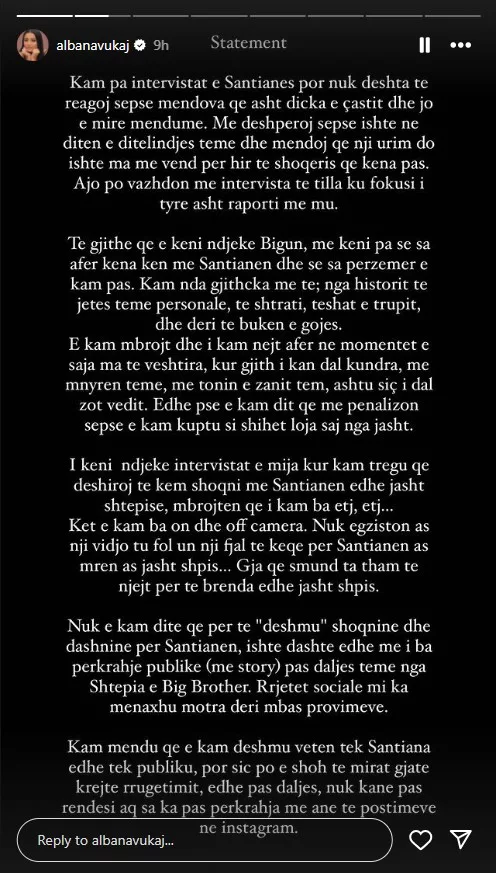 albanavukaj 9h

Statement

Kam pa intervistat e Santianes por nuk deshta te reagoj sepse mendova qe asht dicka e çastit dhe jo e mire mendume. Me deshperoj sepse ishte ne diten e ditelindjes teme dhe mendoj qe nji urim do ishte ma me vend per hir te shoqeris qe kena pas. Ajo po vazhdon me intervista te tilla ku fokusi i tyre asht raporti me mu.

Te gjithe qe e keni ndjeke Bigun, me keni pa se sa afer kena ken me Santianen dhe se sa perzemer e kam pas. Kam nda gjithcka me te; nga historit te jetes teme personale, te shtrati, teshat e trupit, dhe deri te buken e gojes.
E kam mbrojt dhe i kam nejt afer ne momentet e saja ma te veshtira, kur gjith i kan dal kundra, me mnyren teme, me tonin e zanit tem, ashtu siç i dal zot vedit. Edhe pse e kam dit qe me penalizon sepse e kam kuptu si shihet loja saj nga jasht.

I keni ndjeke intervistat e mija kur kam tregu qe deshiroj te kem shoqni me Santianen edhe jasht shtepise, mbrojten qe i kam ba etj, etj...
Ket e kam ba on dhe off camera. Nuk egziston as nji vidjo tu fol un nji fjal te keqe per Santianen as mren as jasht shpis... Gja qe smund ta tham te njejt per te brenda edhe jasht shpis.

Nuk e kam dite qe per te "deshmu" shoqnine dhe dashnine per Santianen, ishte dashte edhe me i ba perkrahje publike (me story) pas daljes teme nga Shtepia e Big Brother. Rrjetet sociale mi ka menaxhu motra deri mbas provimeve.

Kam mendu qe e kam deshmu veten tek Santiana edhe tek publiku, por sic po e shoh te mirat gjate krejte rrugetimit, edhe pas daljes, nuk kane pas rendesi aq sa ka pas perkrahja me ane te postimeve ne instagram.

Reply to albanavukaj...